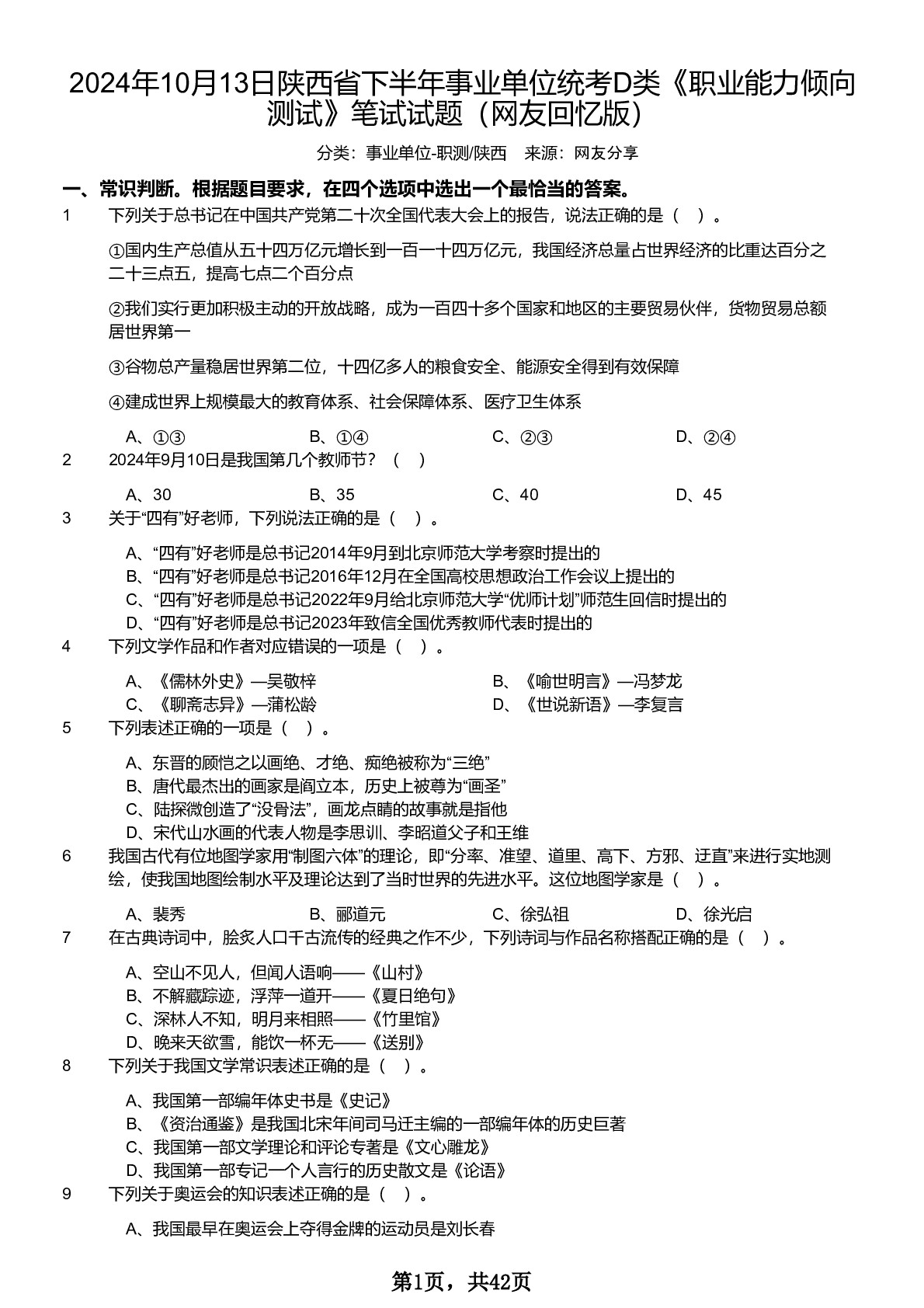 2024年10月13日陕西省下半年事业单位统考D类《职业能力倾向测试》笔试试题（网友回忆版）

分类：事业单位-职测/陕西　来源：网友分享

一、常识判断。根据题目要求，在四个选项中选出一个最恰当的答案。

1　下列关于总书记在中国共产党第二十次全国代表大会上的报告，说法正确的是（　）。

①国内生产总值从五十四万亿元增长到一百一十四万亿元，我国经济总量占世界经济的比重达百分之二十三点五，提高七点二个百分点

②我们实行更加积极主动的开放战略，成为一百四十多个国家和地区的主要贸易伙伴，货物贸易总额居世界第一

③谷物总产量稳居世界第二位，十四亿多人的粮食安全、能源安全得到有效保障

④建成世界上规模最大的教育体系、社会保障体系、医疗卫生体系

A、①③　B、①④　C、②③　D、②④

2　2024年9月10日是我国第几个教师节？（　）

A、30　B、35　C、40　D、45

3　关于“四有”好老师，下列说法正确的是（　）。

A、“四有”好老师是总书记2014年9月到北京师范大学考察时提出的
B、“四有”好老师是总书记2016年12月在全国高校思想政治工作会议上提出的
C、“四有”好老师是总书记2022年9月给北京师范大学“优师计划”师范生回信时提出的
D、“四有”好老师是总书记2023年致信全国优秀教师代表时提出的

4　下列文学作品和作者对应错误的一项是（　）。

A、《儒林外史》—吴敬梓　B、《喻世明言》—冯梦龙
C、《聊斋志异》—蒲松龄　D、《世说新语》—李复言

5　下列表述正确的一项是（　）。

A、东晋的顾恺之以画绝、才绝、痴绝被称为“三绝”
B、唐代最杰出的画家是阎立本，历史上被尊为“画圣”
C、陆探微创造了“没骨法”，画龙点睛的故事就是指他
D、宋代山水画的代表人物是李思训、李昭道父子和王维

6　我国古代有位地图学家用“制图六体”的理论，即“分率、准望、道里、高下、方邪、迂直”来进行实地测绘，使我国地图绘制水平及理论达到了当时世界的先进水平。这位地图学家是（　）。

A、裴秀　B、郦道元　C、徐弘祖　D、徐光启

7　在古典诗词中，脍炙人口千古流传的经典之作不少，下列诗词与作品名称搭配正确的是（　）。

A、空山不见人，但闻人语响——《山村》
B、不解藏踪迹，浮萍一道开——《夏日绝句》
C、深林人不知，明月来相照——《竹里馆》
D、晚来天欲雪，能饮一杯无——《送别》

8　下列关于我国文学常识表述正确的是（　）。

A、我国第一部编年体史书是《史记》
B、《资治通鉴》是我国北宋年间司马迁主编的一部编年体的历史巨著
C、我国第一部文学理论和评论专著是《文心雕龙》
D、我国第一部专记一个人言行的历史散文是《论语》

9　下列关于奥运会的知识表述正确的是（　）。

A、我国最早在奥运会上夺得金牌的运动员是刘长春

第1页，共42页